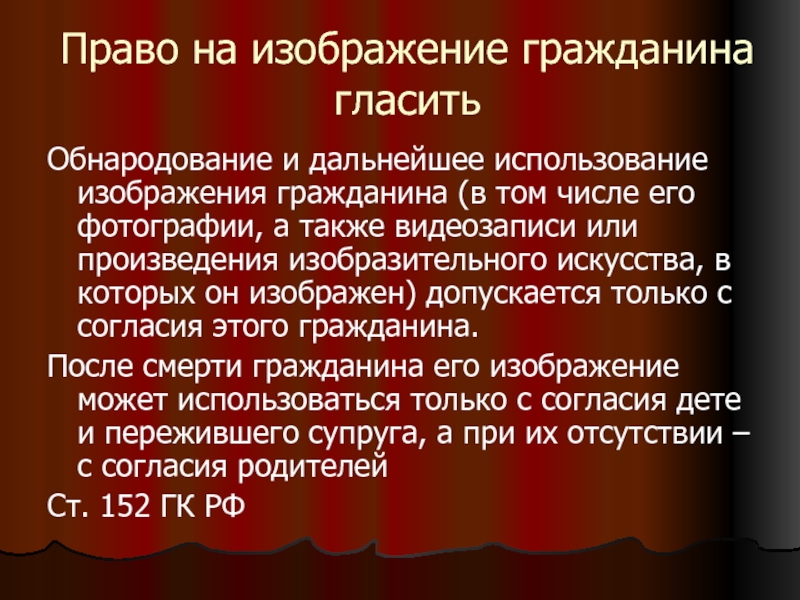 Право на изображение гражданина гласить

Обнародование и дальнейшее использование изображения гражданина (в том числе его фотографии, а также видеозаписи или произведения изобразительного искусства, в которых он изображен) допускается только с согласия этого гражданина.

После смерти гражданина его изображение может использоваться только с согласия дете и пережившего супруга, а при их отсутствии – с согласия родителей

Ст. 152 ГК РФ